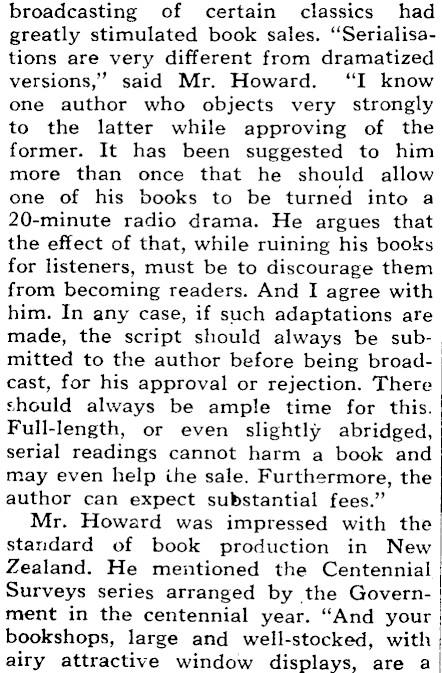 broadcasting of certain classics had greatly stimulated book sales. "Serialisations are very different from dramatized versions," said Mr. Howard. "I know one author who objects very strongly to the latter while approving of the former. It has been suggested to him more than once that he should allow one of his books to be turned into a 20-minute radio drama. He argues that the effect of that, while ruining his books for listeners, must be to discourage them from becoming readers. And I agree with him. In any case, if such adaptations are made, the script should always be submitted to the author before being broadcast, for his approval or rejection. There should always be ample time for this. Full-length, or even slightly abridged, serial readings cannot harm a book and may even help the sale. Furthermore, the author can expect substantial fees."

Mr. Howard was impressed with the standard of book production in New Zealand. He mentioned the Centennial Surveys series arranged by the Government in the centennial year. "And your bookshops, large and well-stocked, with airy attractive window displays, are a